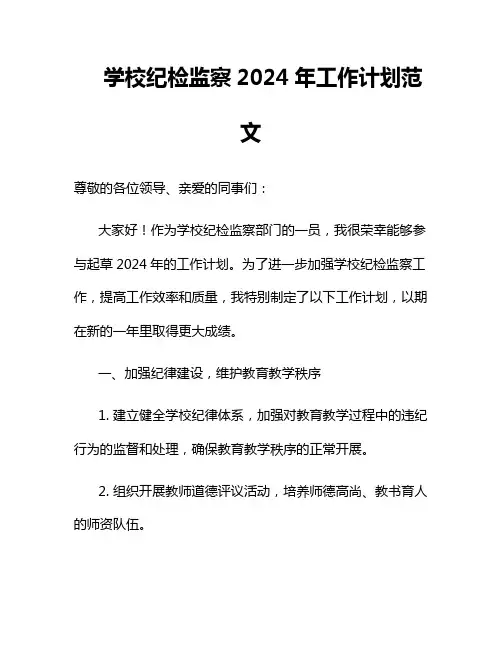 学校纪检监察 2024 年工作计划范文

尊敬的各位领导、亲爱的同事们：

大家好！作为学校纪检监察部门的一员，我很荣幸能够参与起草 2024 年的工作计划。为了进一步加强学校纪检监察工作，提高工作效率和质量，我特别制定了以下工作计划，以期在新的一年里取得更大成绩。

一、加强纪律建设，维护教育教学秩序

1. 建立健全学校纪律体系，加强对教育教学过程中的违纪行为的监督和处理，确保教育教学秩序的正常开展。

2. 组织开展教师道德评议活动，培养师德高尚、教书育人的师资队伍。